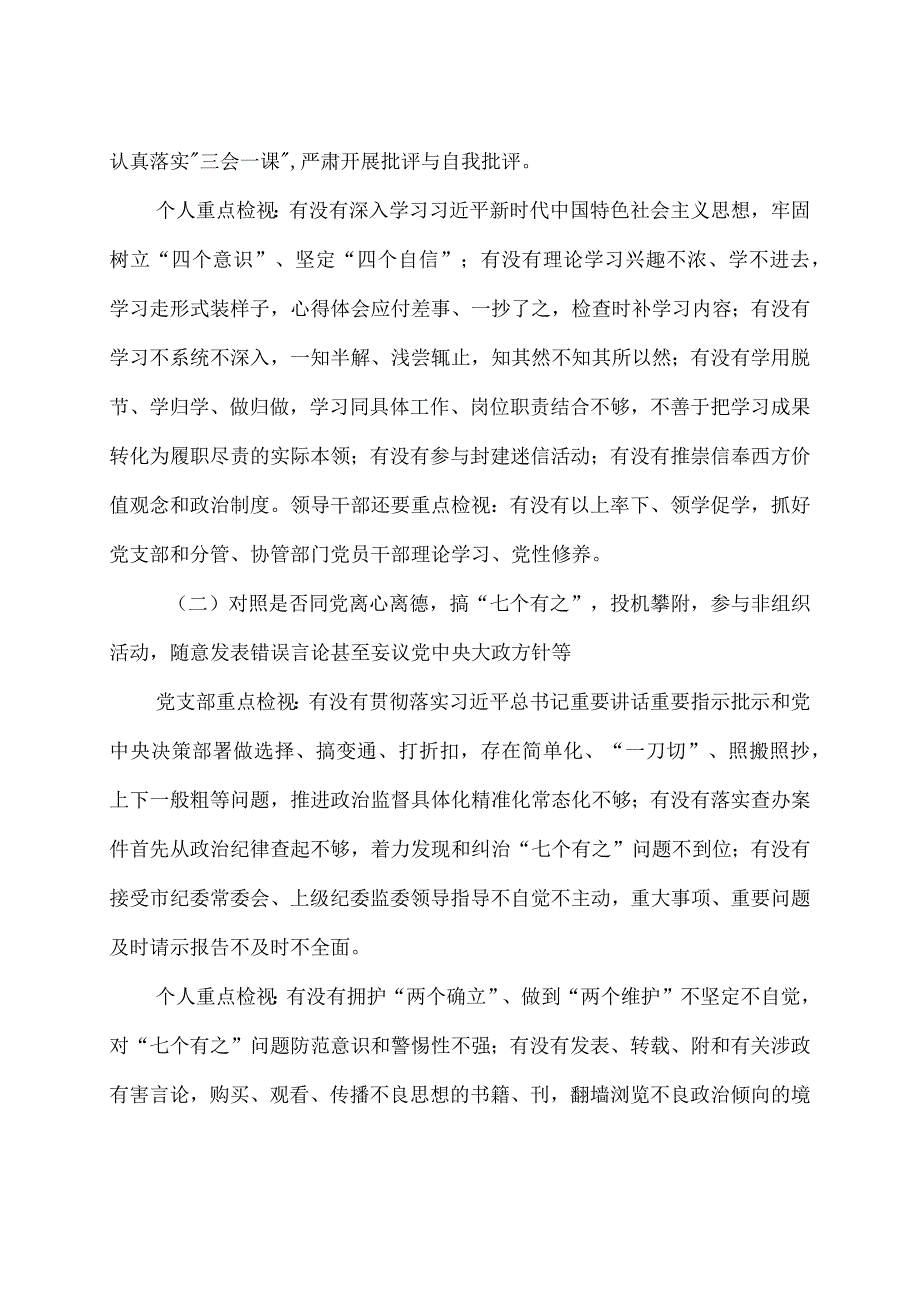 认真落实"三会一课",严肃开展批评与自我批评。

个人重点检视：有没有深入学习习近平新时代中国特色社会主义思想，牢固树立“四个意识”、坚定“四个自信”；有没有理论学习兴趣不浓、学不进去，学习走形式装样子，心得体会应付差事、一抄了之，检查时补学习内容；有没有学习不系统不深入，一知半解、浅尝辄止，知其然不知其所以然；有没有学用脱节、学归学、做归做，学习同具体工作、岗位职责结合不够，不善于把学习成果转化为履职尽责的实际本领；有没有参与封建迷信活动；有没有推崇信奉西方价值观念和政治制度。领导干部还要重点检视：有没有以上率下、领学促学，抓好党支部和分管、协管部门党员干部理论学习、党性修养。

（二）对照是否同党离心离德，搞“七个有之”，投机攀附，参与非组织活动，随意发表错误言论甚至妄议党中央大政方针等

党支部重点检视：有没有贯彻落实习近平总书记重要讲话重要指示批示和党中央决策部署做选择、搞变通、打折扣，存在简单化、“一刀切”、照搬照抄，上下一般粗等问题，推进政治监督具体化精准化常态化不够；有没有落实查办案件首先从政治纪律查起不够，着力发现和纠治“七个有之”问题不到位；有没有接受市纪委常委会、上级纪委监委领导指导不自觉不主动，重大事项、重要问题及时请示报告不及时不全面。

个人重点检视：有没有拥护“两个确立”、做到“两个维护”不坚定不自觉，对“七个有之”问题防范意识和警惕性不强；有没有发表、转载、附和有关涉政有害言论，购买、观看、传播不良思想的书籍、刊，翻墙浏览不良政治倾向的境